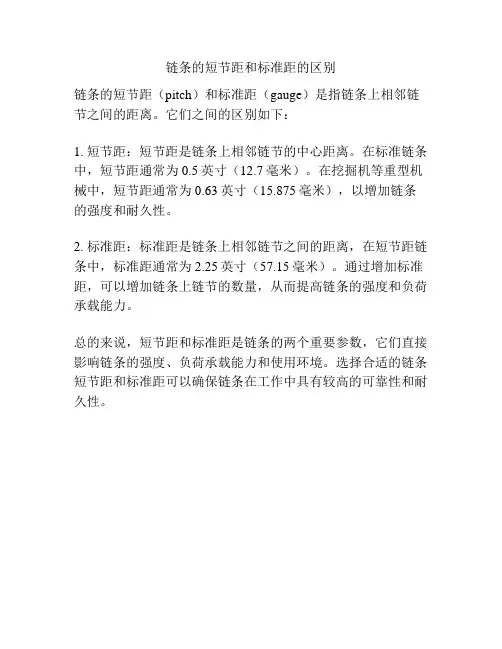 链条的短节距和标准距的区别

链条的短节距（pitch）和标准距（gauge）是指链条上相邻链节之间的距离。它们之间的区别如下：

1. 短节距：短节距是链条上相邻链节的中心距离。在标准链条中，短节距通常为 0.5 英寸（12.7 毫米）。在挖掘机等重型机械中，短节距通常为 0.63 英寸（15.875 毫米），以增加链条的强度和耐久性。

2. 标准距：标准距是链条上相邻链节之间的距离，在短节距链条中，标准距通常为 2.25 英寸（57.15 毫米）。通过增加标准距，可以增加链条上链节的数量，从而提高链条的强度和负荷承载能力。

总的来说，短节距和标准距是链条的两个重要参数，它们直接影响链条的强度、负荷承载能力和使用环境。选择合适的链条短节距和标准距可以确保链条在工作中具有较高的可靠性和耐久性。